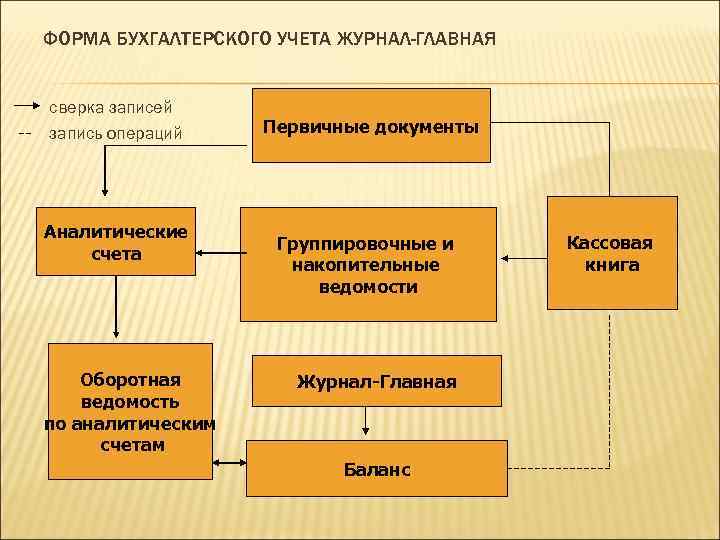 ФОРМА БУХГАЛТЕРСКОГО УЧЕТА ЖУРНАЛ-ГЛАВНАЯ

сверка записей
-- запись операций

Первичные документы

Аналитические счета

Группировочные и накопительные ведомости

Кассовая книга

Оборотная ведомость по аналитическим счетам

Журнал-Главная

Баланс